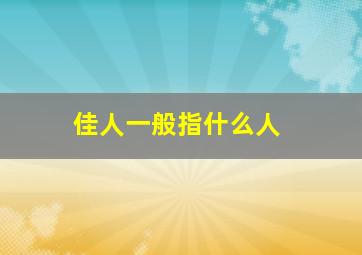 佳人一般指什么人